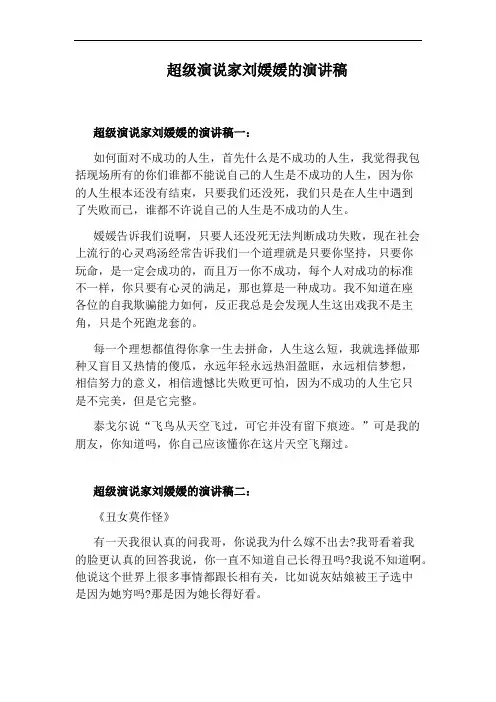 超级演说家刘媛媛的演讲稿

超级演说家刘媛媛的演讲稿一：

如何面对不成功的人生，首先什么是不成功的人生，我觉得我包括现场所有的你们谁都不能说自己的人生是不成功的人生，因为你的人生根本还没有结束，只要我们还没死，我们只是在人生中遇到了失败而已，谁都不许说自己的人生是不成功的人生。

媛媛告诉我们说啊，只要人还没死无法判断成功失败，现在社会上流行的心灵鸡汤经常告诉我们一个道理就是只要你坚持，只要你玩命，是一定会成功的，而且万一你不成功，每个人对成功的标准不一样，你只要有心灵的满足，那也算是一种成功。我不知道在座各位的自我欺骗能力如何，反正我总是会发现人生这出戏我不是主角，只是个死跑龙套的。

每一个理想都值得你拿一生去拼命，人生这么短，我就选择做那种又盲目又热情的傻瓜，永远年轻永远热泪盈眶，永远相信梦想，相信努力的意义，相信遗憾比失败更可怕，因为不成功的人生它只是不完美，但是它完整。

泰戈尔说“飞鸟从天空飞过，可它并没有留下痕迹。”可是我的朋友，你知道吗，你自己应该懂你在这片天空飞翔过。

超级演说家刘媛媛的演讲稿二：

《丑女莫作怪》

有一天我很认真的问我哥，你说我为什么嫁不出去?我哥看着我的脸更认真的回答我说，你一直不知道自己长得丑吗?我说不知道啊。他说这个世界上很多事情都跟长相有关，比如说灰姑娘被王子选中是因为她穷吗?那是因为她长得好看。